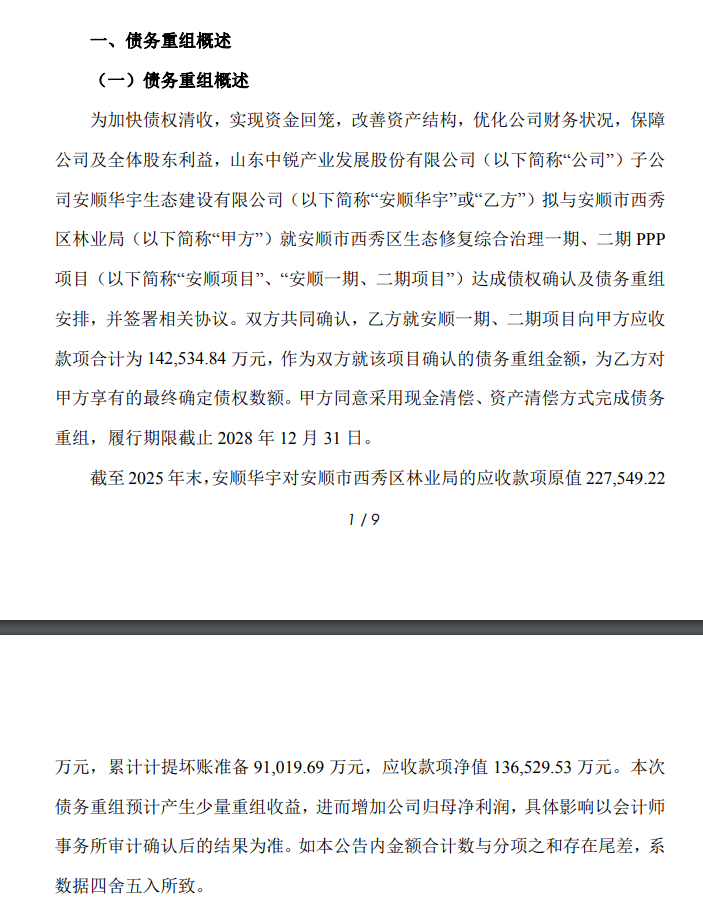 一、债务重组概述

（一）债务重组概述

为加快债权清收，实现资金回笼，改善资产结构，优化公司财务状况，保障公司及全体股东利益，山东中锐产业发展股份有限公司（以下简称“公司”）子公司安顺华宇生态建设有限公司（以下简称“安顺华宇”或“乙方”）拟与安顺市西秀区林业局（以下简称“甲方”）就安顺市西秀区生态修复综合治理一期、二期 PPP 项目（以下简称“安顺项目”、“安顺一期、二期项目”）达成债权确认及债务重组安排，并签署相关协议。双方共同确认，乙方就安顺一期、二期项目向甲方应收款项合计为 142,534.84 万元，作为双方就该项目确认的债务重组金额，为乙方对甲方享有的最终确定债权数额。甲方同意采用现金清偿、资产清偿方式完成债务重组，履行期限截止 2028 年 12 月 31 日。

截至 2025 年末，安顺华宇对安顺市西秀区林业局的应收款项原值 227,549.22

1 / 9

万元，累计计提坏账准备 91,019.69 万元，应收款项净值 136,529.53 万元。本次债务重组预计产生少量重组收益，进而增加公司归母净利润，具体影响以会计师事务所审计确认后的结果为准。如本公告内金额合计数与分项之和存在尾差，系数据四舍五入所致。